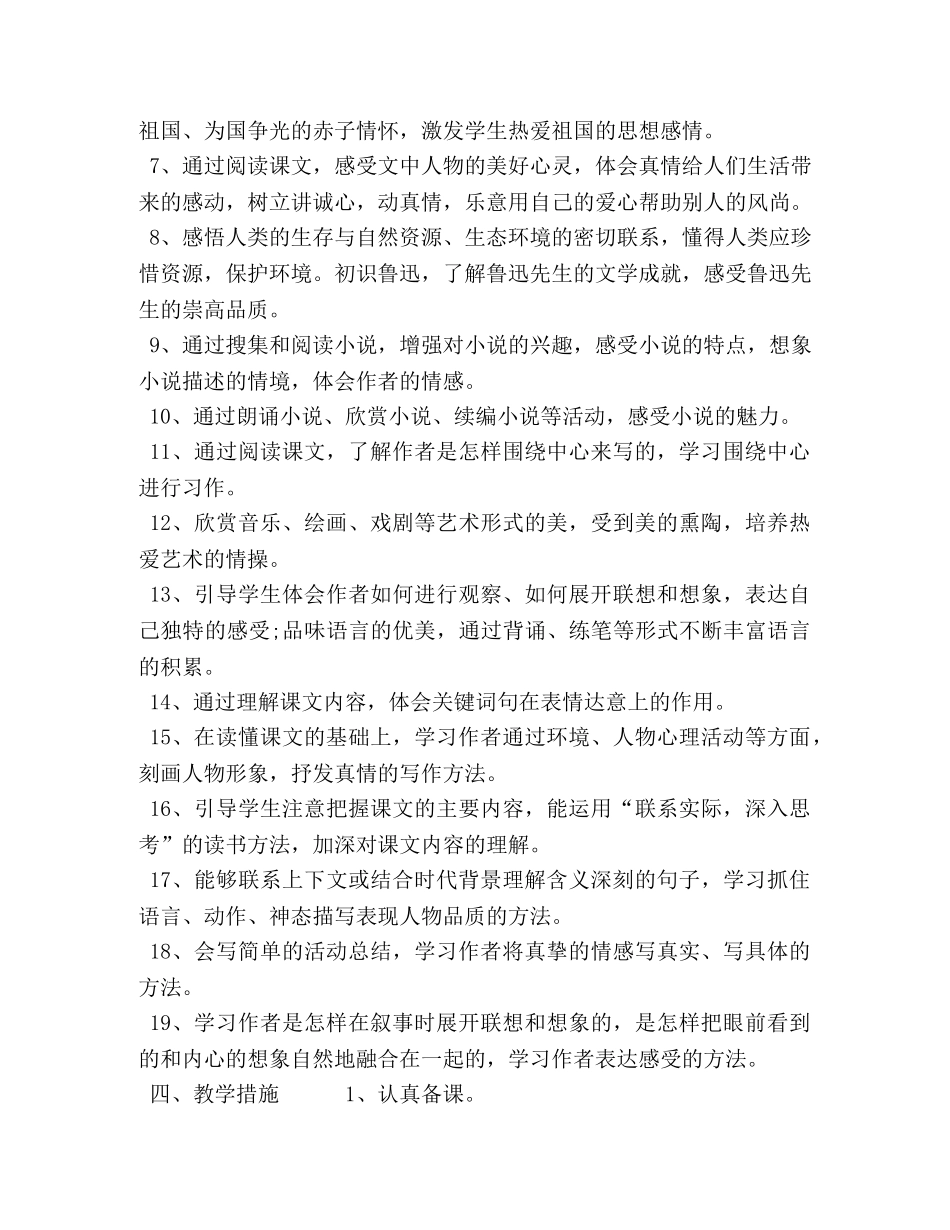 祖国、为国争光的赤子情怀，激发学生热爱祖国的思想感情。

7、通过阅读课文，感受文中人物的美好心灵，体会真情给人们生活带来的感动，树立讲诚心，动真情，乐意用自己的爱心帮助别人的风尚。

8、感悟人类的生存与自然资源、生态环境的密切联系，懂得人类应珍惜资源，保护环境。初识鲁迅，了解鲁迅先生的文学成就，感受鲁迅先生的崇高品质。

9、通过搜集和阅读小说，增强对小说的兴趣，感受小说的特点，想象小说描述的情境，体会作者的情感。

10、通过朗诵小说、欣赏小说、续编小说等活动，感受小说的魅力。

11、通过阅读课文，了解作者是怎样围绕中心来写的，学习围绕中心进行习作。

12、欣赏音乐、绘画、戏剧等艺术形式的美，受到美的熏陶，培养热爱艺术的情操。

13、引导学生体会作者如何进行观察、如何展开联想和想象，表达自己独特的感受;品味语言的优美，通过背诵、练笔等形式不断丰富语言的积累。

14、通过理解课文内容，体会关键词句在表情达意上的作用。

15、在读懂课文的基础上，学习作者通过环境、人物心理活动等方面，刻画人物形象，抒发真情的写作方法。

16、引导学生注意把握课文的主要内容，能运用“联系实际，深入思考”的读书方法，加深对课文内容的理解。

17、能够联系上下文或结合时代背景理解含义深刻的句子，学习抓住语言、动作、神态描写表现人物品质的方法。

18、会写简单的活动总结，学习作者将真挚的情感写真实、写具体的方法。

19、学习作者是怎样在叙事时展开联想和想象的，是怎样把眼前看到的和内心的想象自然地融合在一起的，学习作者表达感受的方法。

四、教学措施 1、认真备课。